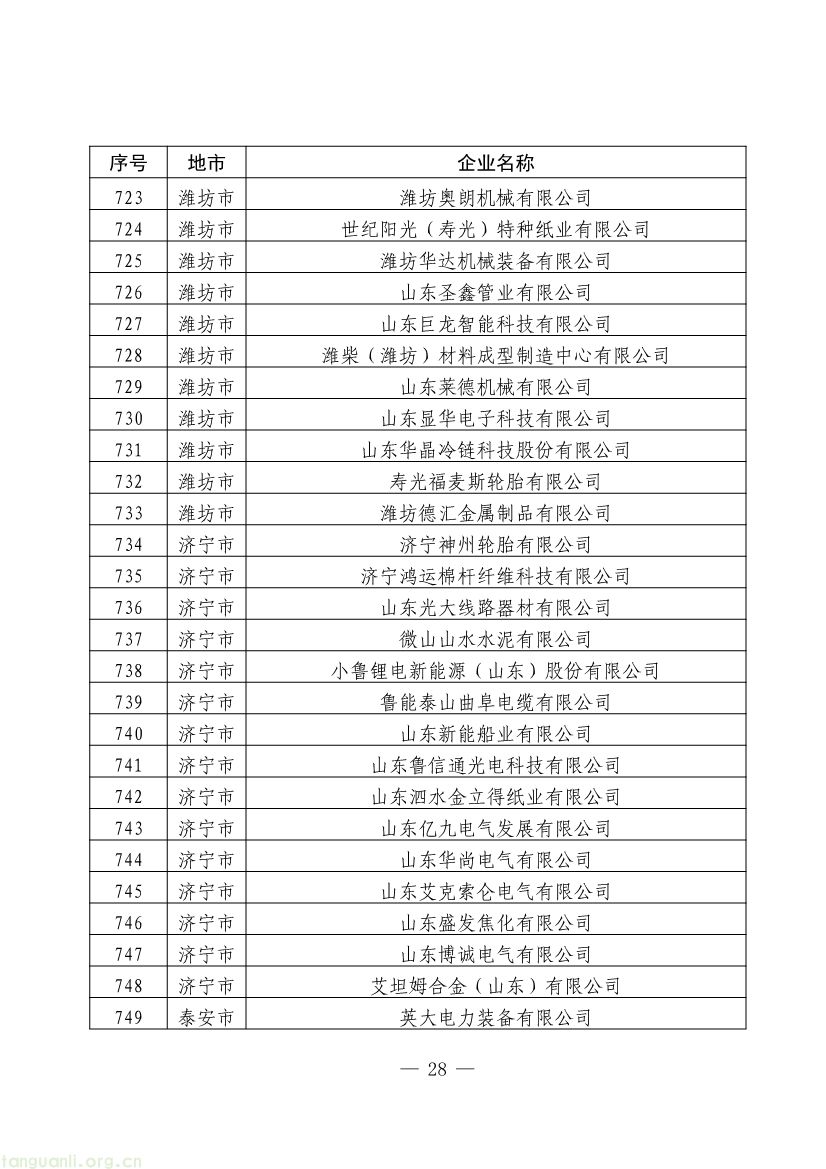 | 序号 | 地市 | 企业名称 |
|---|---|---|
| 723 | 潍坊市 | 潍坊奥朗机械有限公司 |
| 724 | 潍坊市 | 世纪阳光（寿光）特种纸业有限公司 |
| 725 | 潍坊市 | 潍坊华达机械装备有限公司 |
| 726 | 潍坊市 | 山东圣鑫管业有限公司 |
| 727 | 潍坊市 | 山东巨龙智能科技有限公司 |
| 728 | 潍坊市 | 潍柴（潍坊）材料成型制造中心有限公司 |
| 729 | 潍坊市 | 山东莱德机械有限公司 |
| 730 | 潍坊市 | 山东显华电子科技有限公司 |
| 731 | 潍坊市 | 山东华晶冷链科技股份有限公司 |
| 732 | 潍坊市 | 寿光福麦斯轮胎有限公司 |
| 733 | 潍坊市 | 潍坊德汇金属制品有限公司 |
| 734 | 济宁市 | 济宁神州轮胎有限公司 |
| 735 | 济宁市 | 济宁鸿运棉杆纤维科技有限公司 |
| 736 | 济宁市 | 山东光大线路器材有限公司 |
| 737 | 济宁市 | 微山山水水泥有限公司 |
| 738 | 济宁市 | 小鲁锂电新能源（山东）股份有限公司 |
| 739 | 济宁市 | 鲁能泰山曲阜电缆有限公司 |
| 740 | 济宁市 | 山东新能船业有限公司 |
| 741 | 济宁市 | 山东鲁信通光电科技有限公司 |
| 742 | 济宁市 | 山东泗水金立得纸业有限公司 |
| 743 | 济宁市 | 山东亿九电气发展有限公司 |
| 744 | 济宁市 | 山东华尚电气有限公司 |
| 745 | 济宁市 | 山东艾克索仑电气有限公司 |
| 746 | 济宁市 | 山东盛发焦化有限公司 |
| 747 | 济宁市 | 山东博诚电气有限公司 |
| 748 | 济宁市 | 艾坦姆合金（山东）有限公司 |
| 749 | 泰安市 | 英大电力装备有限公司 |

— 28 —

tanguanli.org.cn